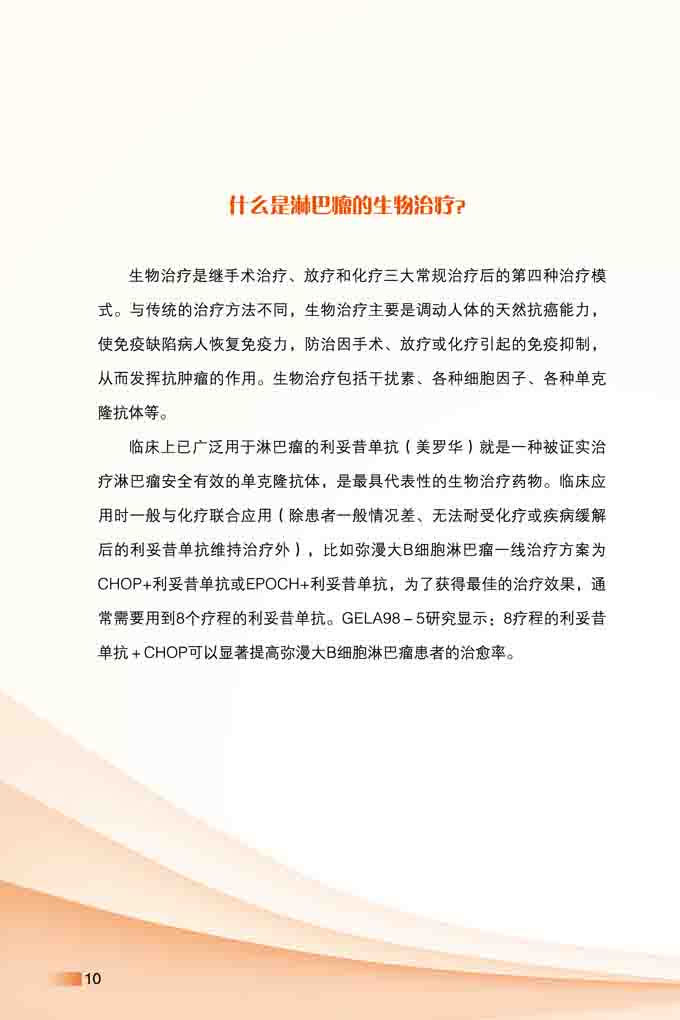 什么是淋巴瘤的生物治疗?

生物治疗是继手术治疗、放疗和化疗三大常规治疗后的第四种治疗模式。与传统的治疗方法不同，生物治疗主要是调动人体的天然抗癌能力，使免疫缺陷病人恢复免疫力，防治因手术、放疗或化疗引起的免疫抑制，从而发挥抗肿瘤的作用。生物治疗包括干扰素、各种细胞因子、各种单克隆抗体等。

临床上已广泛用于淋巴瘤的利妥昔单抗（美罗华）就是一种被证实治疗淋巴瘤安全有效的单克隆抗体，是最具代表性的生物治疗药物。临床应用时一般与化疗联合应用（除患者一般情况差、无法耐受化疗或疾病缓解后的利妥昔单抗维持治疗外），比如弥漫大B细胞淋巴瘤一线治疗方案为CHOP+利妥昔单抗或EPOCH+利妥昔单抗，为了获得最佳的治疗效果，通常需要用到8个疗程的利妥昔单抗。GELA98－5研究显示：8疗程的利妥昔单抗＋CHOP可以显著提高弥漫大B细胞淋巴瘤患者的治愈率。

10